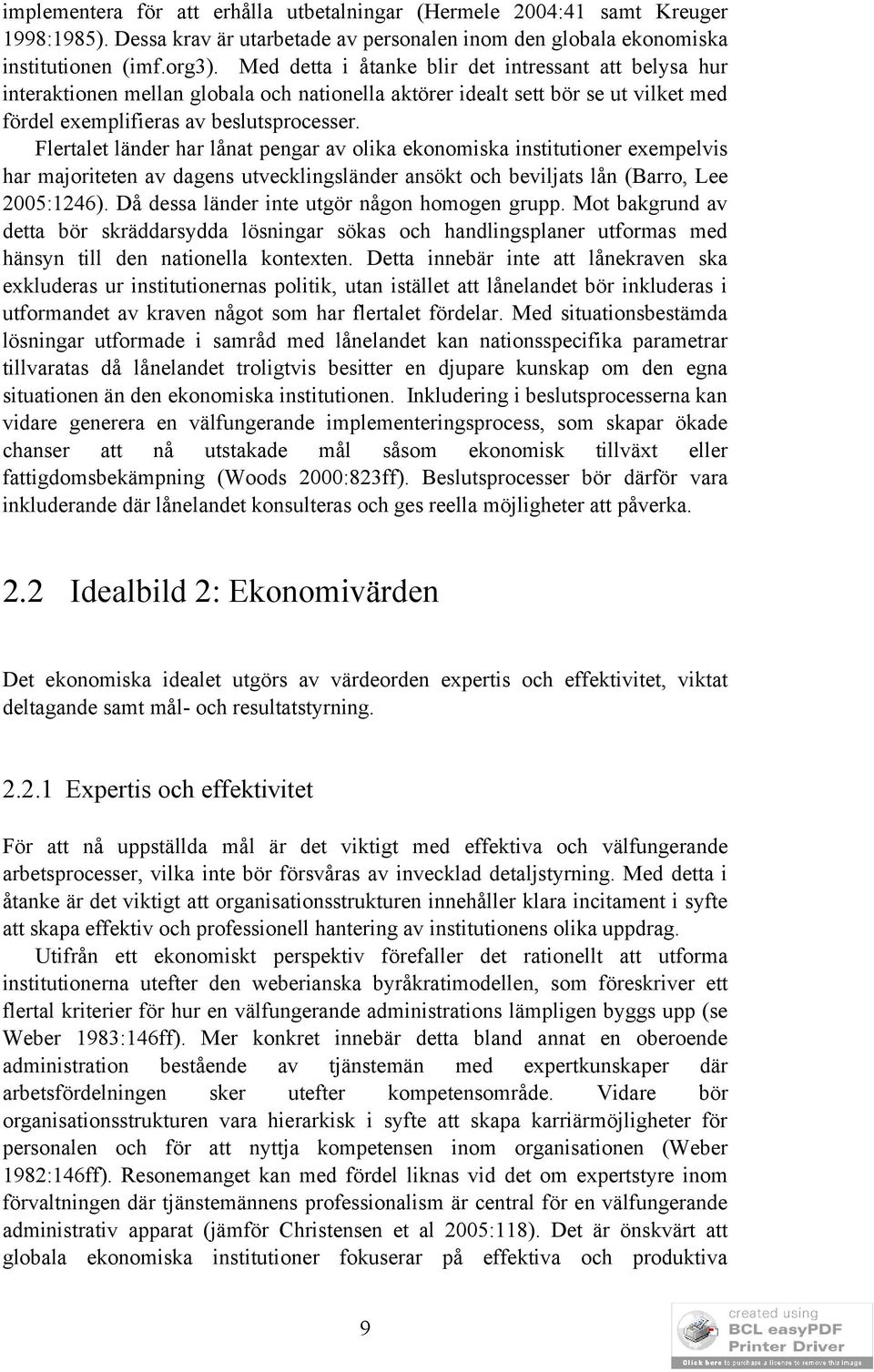 implementera för att erhålla utbetalningar (Hermele 2004:41 samt Kreuger 1998:1985). Dessa krav är utarbetade av personalen inom den globala ekonomiska institutionen (imf.org3). Med detta i åtanke blir det intressant att belysa hur interaktionen mellan globala och nationella aktörer idealt sett bör se ut vilket med fördel exemplifieras av beslutsprocesser.

Flertalet länder har lånat pengar av olika ekonomiska institutioner exempelvis har majoriteten av dagens utvecklingsländer ansökt och beviljats lån (Barro, Lee 2005:1246). Då dessa länder inte utgör någon homogen grupp. Mot bakgrund av detta bör skräddarsydda lösningar sökas och handlingsplaner utformas med hänsyn till den nationella kontexten. Detta innebär inte att lånekraven ska exkluderas ur institutionernas politik, utan istället att lånelandet bör inkluderas i utformandet av kraven något som har flertalet fördelar. Med situationsbestämda lösningar utformade i samråd med lånelandet kan nationsspecifika parametrar tillvaratas då lånelandet troligtvis besitter en djupare kunskap om den egna situationen än den ekonomiska institutionen. Inkludering i beslutsprocesserna kan vidare generera en välfungerande implementeringsprocess, som skapar ökade chanser att nå utstakade mål såsom ekonomisk tillväxt eller fattigdomsbekämpning (Woods 2000:823ff). Beslutsprocesser bör därför vara inkluderande där lånelandet konsulteras och ges reella möjligheter att påverka.

2.2 Idealbild 2: Ekonomivärden

Det ekonomiska idealet utgörs av värdeorden expertis och effektivitet, viktat deltagande samt mål- och resultatstyrning.

2.2.1 Expertis och effektivitet

För att nå uppställda mål är det viktigt med effektiva och välfungerande arbetsprocesser, vilka inte bör försvåras av invecklad detaljstyrning. Med detta i åtanke är det viktigt att organisationsstrukturen innehåller klara incitament i syfte att skapa effektiv och professionell hantering av institutionens olika uppdrag.

Utifrån ett ekonomiskt perspektiv förefaller det rationellt att utforma institutionerna utefter den weberianska byråkratimodellen, som föreskriver ett flertal kriterier för hur en välfungerande administrations lämpligen byggs upp (se Weber 1983:146ff). Mer konkret innebär detta bland annat en oberoende administration bestående av tjänstemän med expertkunskaper där arbetsfördelningen sker utefter kompetensområde. Vidare bör organisationsstrukturen vara hierarkisk i syfte att skapa karriärmöjligheter för personalen och för att nyttja kompetensen inom organisationen (Weber 1982:146ff). Resonemanget kan med fördel liknas vid det om expertstyre inom förvaltningen där tjänstemännens professionalism är central för en välfungerande administrativ apparat (jämför Christensen et al 2005:118). Det är önskvärt att globala ekonomiska institutioner fokuserar på effektiva och produktiva

9

created using
BCL easyPDF
Printer Driver
Click here to purchase a license to remove this image